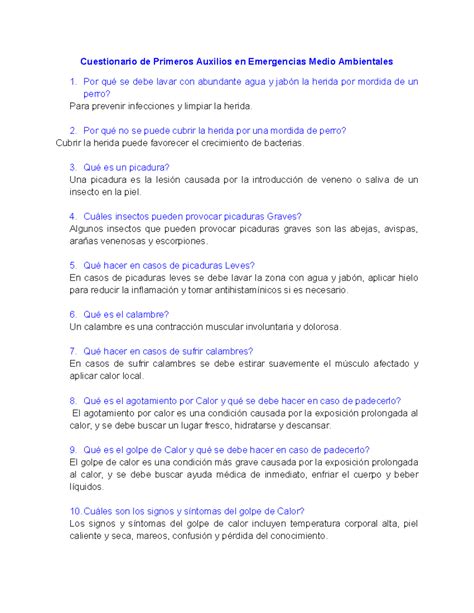 Cuestionario de Primeros Auxilios en Emergencias Medio Ambientales

1. Por qué se debe lavar con abundante agua y jabón la herida por mordida de un perro?
Para prevenir infecciones y limpiar la herida.

2. Por qué no se puede cubrir la herida por una mordida de perro?
Cubrir la herida puede favorecer el crecimiento de bacterias.

3. Qué es un picadura?
Una picadura es la lesión causada por la introducción de veneno o saliva de un insecto en la piel.

4. Cuáles insectos pueden provocar picaduras Graves?
Algunos insectos que pueden provocar picaduras graves son las abejas, avispas, arañas venenosas y escorpiones.

5. Qué hacer en casos de picaduras Leves?
En casos de picaduras leves se debe lavar la zona con agua y jabón, aplicar hielo para reducir la inflamación y tomar antihistamínicos si es necesario.

6. Qué es el calambre?
Un calambre es una contracción muscular involuntaria y dolorosa.

7. Qué hacer en casos de sufrir calambres?
En casos de sufrir calambres se debe estirar suavemente el músculo afectado y aplicar calor local.

8. Qué es el agotamiento por Calor y qué se debe hacer en caso de padecerlo?
El agotamiento por calor es una condición causada por la exposición prolongada al calor, y se debe buscar un lugar fresco, hidratarse y descansar.

9. Qué es el golpe de Calor y qué se debe hacer en caso de padecerlo?
El golpe de calor es una condición más grave causada por la exposición prolongada al calor, y se debe buscar ayuda médica de inmediato, enfriar el cuerpo y beber líquidos.

10. Cuáles son los signos y síntomas del golpe de Calor?
Los signos y síntomas del golpe de calor incluyen temperatura corporal alta, piel caliente y seca, mareos, confusión y pérdida del conocimiento.